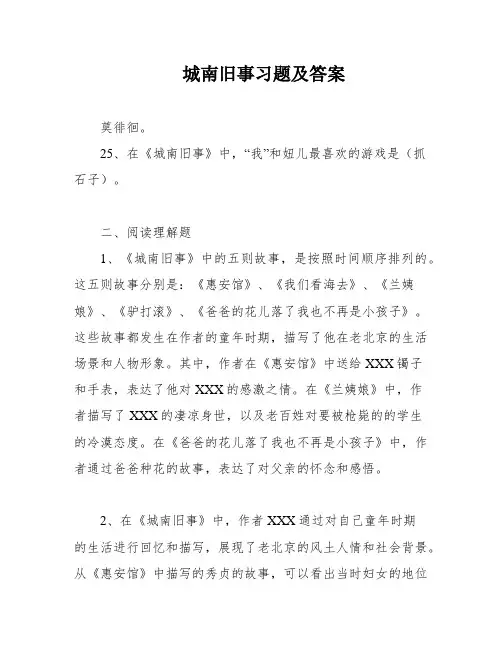 城南旧事习题及答案

莫徘徊。

25、在《城南旧事》中，“我”和妞儿最喜欢的游戏是（抓石子）。

二、阅读理解题

1、《城南旧事》中的五则故事，是按照时间顺序排列的。这五则故事分别是：《惠安馆》、《我们看海去》、《兰姨娘》、《驴打滚》、《爸爸的花儿落了我也不再是小孩子》。这些故事都发生在作者的童年时期，描写了他在老北京的生活场景和人物形象。其中，作者在《惠安馆》中送给XXX镯子和手表，表达了他对XXX的感激之情。在《兰姨娘》中，作者描写了XXX的凄凉身世，以及老百姓对要被枪毙的的学生的冷漠态度。在《爸爸的花儿落了我也不再是小孩子》中，作者通过爸爸种花的故事，表达了对父亲的怀念和感悟。

2、在《城南旧事》中，作者XXX通过对自己童年时期的生活进行回忆和描写，展现了老北京的风土人情和社会背景。从《惠安馆》中描写的秀贞的故事，可以看出当时妇女的地位